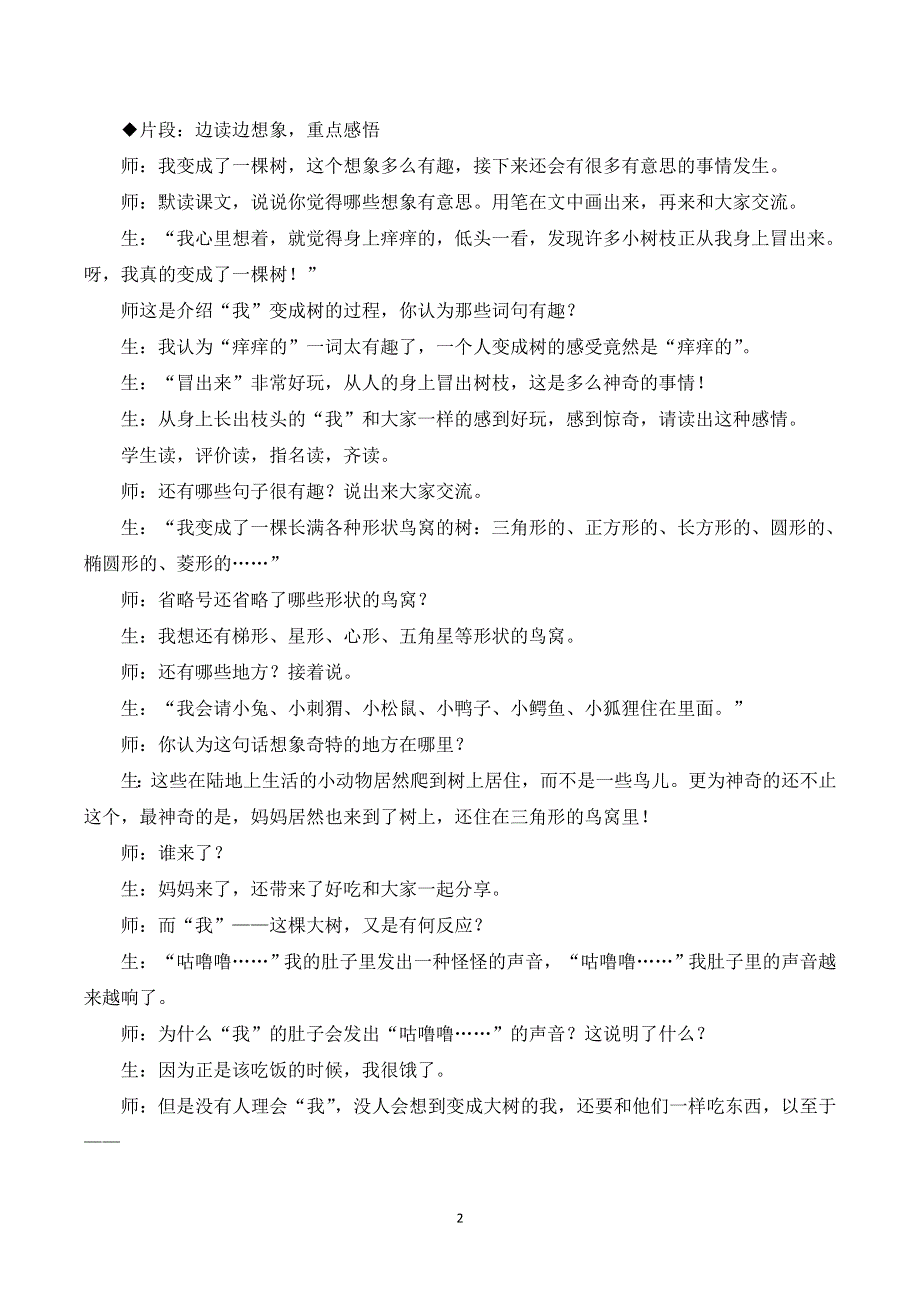 ◆片段：边读边想象，重点感悟

师：我变成了一棵树，这个想象多么有趣，接下来还会有很多有意思的事情发生。

师：默读课文，说说你觉得哪些想象有意思。用笔在文中画出来，再来和大家交流。

生：“我心里想着，就觉得身上痒痒的，低头一看，发现许多小树枝正从我身上冒出来。呀，我真的变成了一棵树！”

师这是介绍“我”变成树的过程，你认为那些词句有趣？

生：我认为“痒痒的”一词太有趣了，一个人变成树的感受竟然是“痒痒的”。

生：“冒出来”非常好玩，从人的身上冒出树枝，这是多么神奇的事情！

生：从身上长出枝头的“我”和大家一样的感到好玩，感到惊奇，请读出这种感情。

学生读，评价读，指名读，齐读。

师：还有哪些句子很有趣？说出来大家交流。

生：“我变成了一棵长满各种形状鸟窝的树：三角形的、正方形的、长方形的、圆形的、椭圆形的、菱形的……”

师：省略号还省略了哪些形状的鸟窝？

生：我想还有梯形、星形、心形、五角星等形状的鸟窝。

师：还有哪些地方？接着说。

生：“我会请小兔、小刺猬、小松鼠、小鸭子、小鳄鱼、小狐狸住在里面。”

师：你认为这句话想象奇特的地方在哪里？

生:这些在陆地上生活的小动物居然爬到树上居住，而不是一些鸟儿。更为神奇的还不止这个，最神奇的是，妈妈居然也来到了树上，还住在三角形的鸟窝里！

师：谁来了？

生：妈妈来了，还带来了好吃和大家一起分享。

师：而“我”——这棵大树，又是有何反应？

生：“咕噜噜……”我的肚子里发出一种怪怪的声音，“咕噜噜……”我肚子里的声音越来越响了。

师：为什么“我”的肚子会发出“咕噜噜……”的声音？这说明了什么？

生：因为正是该吃饭的时候，我很饿了。

师：但是没有人理会“我”，没人会想到变成大树的我，还要和他们一样吃东西，以至于——

2